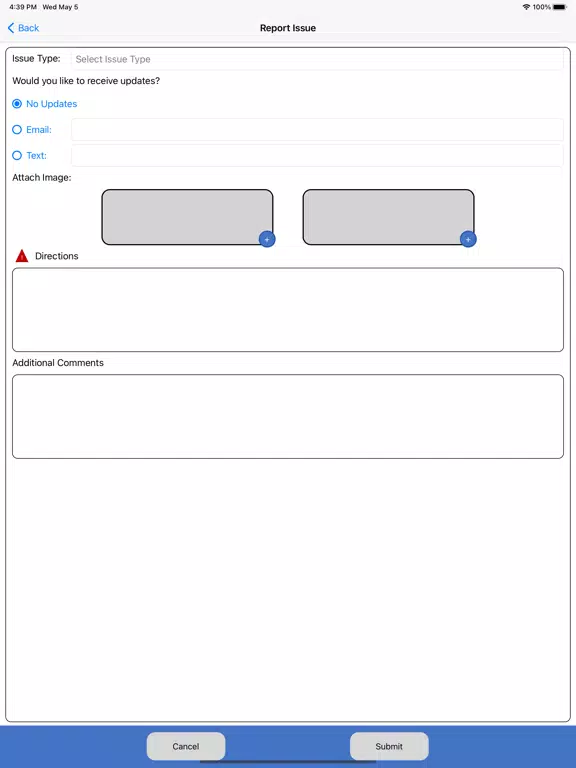 4:39 PM Wed May 5
100%

Back
Report Issue

Issue Type: Select Issue Type

Would you like to receive updates?

No Updates

Email:

Text:

Attach Image:

+

+

Directions

Additional Comments

Cancel
Submit